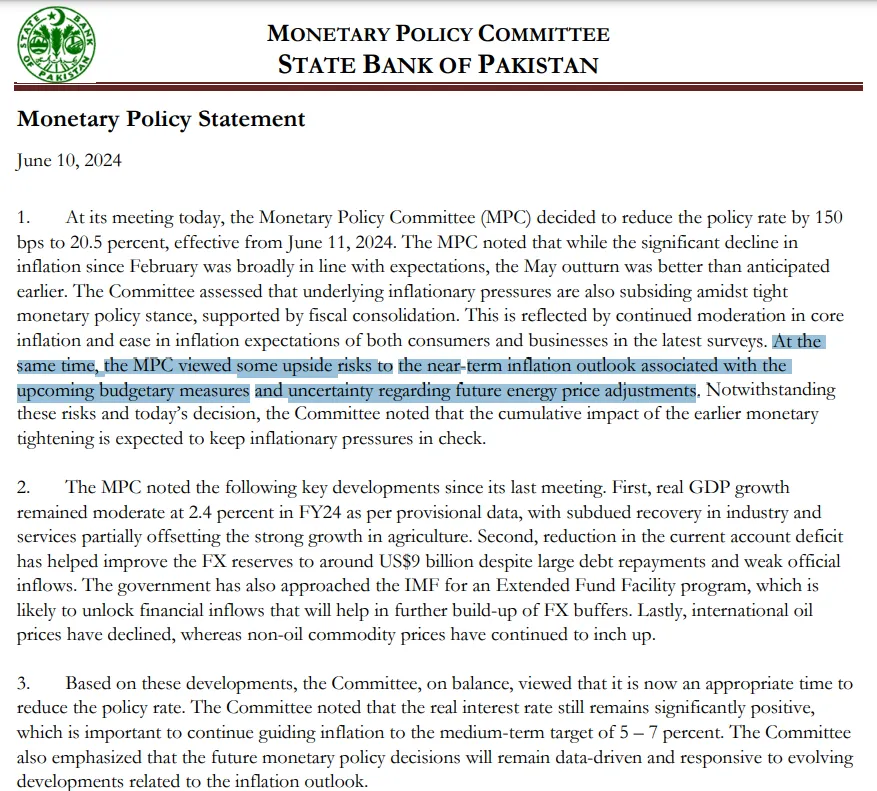 STATE BANK OF PAKISTAN

MONETARY POLICY COMMITTEE
STATE BANK OF PAKISTAN

Monetary Policy Statement

June 10, 2024

1. At its meeting today, the Monetary Policy Committee (MPC) decided to reduce the policy rate by 150 bps to 20.5 percent, effective from June 11, 2024. The MPC noted that while the significant decline in inflation since February was broadly in line with expectations, the May outturn was better than anticipated earlier. The Committee assessed that underlying inflationary pressures are also subsiding amidst tight monetary policy stance, supported by fiscal consolidation. This is reflected by continued moderation in core inflation and ease in inflation expectations of both consumers and businesses in the latest surveys. At the same time, the MPC viewed some upside risks to the near-term inflation outlook associated with the upcoming budgetary measures and uncertainty regarding future energy price adjustments. Notwithstanding these risks and today's decision, the Committee noted that the cumulative impact of the earlier monetary tightening is expected to keep inflationary pressures in check.

2. The MPC noted the following key developments since its last meeting. First, real GDP growth remained moderate at 2.4 percent in FY24 as per provisional data, with subdued recovery in industry and services partially offsetting the strong growth in agriculture. Second, reduction in the current account deficit has helped improve the FX reserves to around US$9 billion despite large debt repayments and weak official inflows. The government has also approached the IMF for an Extended Fund Facility program, which is likely to unlock financial inflows that will help in further build-up of FX buffers. Lastly, international oil prices have declined, whereas non-oil commodity prices have continued to inch up.

3. Based on these developments, the Committee, on balance, viewed that it is now an appropriate time to reduce the policy rate. The Committee noted that the real interest rate still remains significantly positive, which is important to continue guiding inflation to the medium-term target of 5 – 7 percent. The Committee also emphasized that the future monetary policy decisions will remain data-driven and responsive to evolving developments related to the inflation outlook.